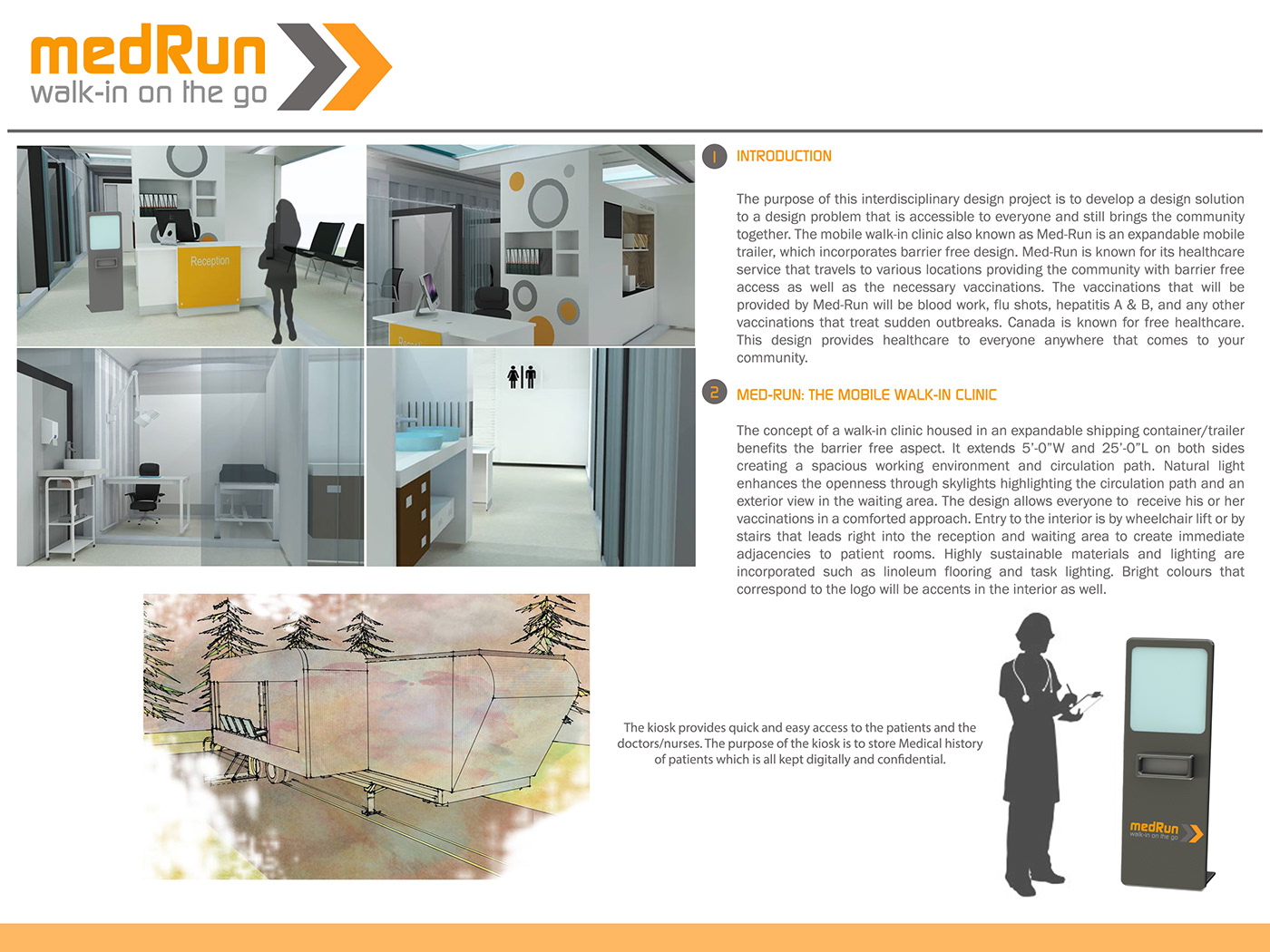 medRun
walk-in on the go

Reception

1 INTRODUCTION

The purpose of this interdisciplinary design project is to develop a design solution to a design problem that is accessible to everyone and still brings the community together. The mobile walk-in clinic also known as Med-Run is an expandable mobile trailer, which incorporates barrier free design. Med-Run is known for its healthcare service that travels to various locations providing the community with barrier free access as well as the necessary vaccinations. The vaccinations that will be provided by Med-Run will be blood work, flu shots, hepatitis A & B, and any other vaccinations that treat sudden outbreaks. Canada is known for free healthcare. This design provides healthcare to everyone anywhere that comes to your community.

2 MED-RUN: THE MOBILE WALK-IN CLINIC

The concept of a walk-in clinic housed in an expandable shipping container/trailer benefits the barrier free aspect. It extends 5'-0"W and 25'-0"L on both sides creating a spacious working environment and circulation path. Natural light enhances the openness through skylights highlighting the circulation path and an exterior view in the waiting area. The design allows everyone to receive his or her vaccinations in a comforted approach. Entry to the interior is by wheelchair lift or by stairs that leads right into the reception and waiting area to create immediate adjacencies to patient rooms. Highly sustainable materials and lighting are incorporated such as linoleum flooring and task lighting. Bright colours that correspond to the logo will be accents in the interior as well.

The kiosk provides quick and easy access to the patients and the doctors/nurses. The purpose of the kiosk is to store Medical history of patients which is all kept digitally and confidential.

medRun
walk-in on the go